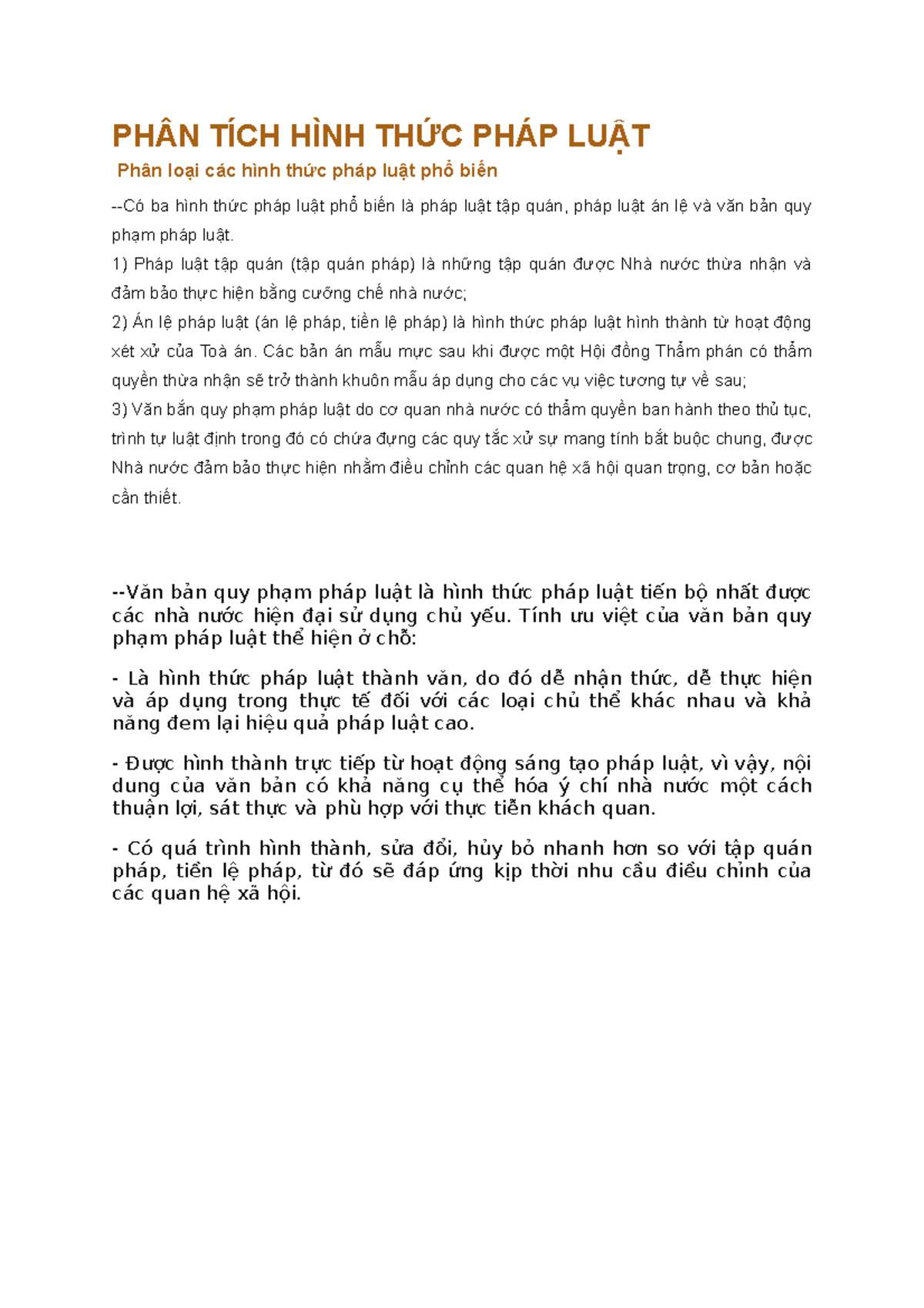 PHÂN TÍCH HÌNH THỨC PHÁP LUẬT

Phân loại các hình thức pháp luật phổ biến

--Có ba hình thức pháp luật phổ biến là pháp luật tập quán, pháp luật án lệ và văn bản quy phạm pháp luật.

1) Pháp luật tập quán (tập quán pháp) là những tập quán được Nhà nước thừa nhận và đảm bảo thực hiện bằng cưỡng chế nhà nước;

2) Án lệ pháp luật (án lệ pháp, tiền lệ pháp) là hình thức pháp luật hình thành từ hoạt động xét xử của Toà án. Các bản án mẫu mực sau khi được một Hội đồng Thẩm phán có thẩm quyền thừa nhận sẽ trở thành khuôn mẫu áp dụng cho các vụ việc tương tự về sau;

3) Văn bắn quy phạm pháp luật do cơ quan nhà nước có thẩm quyền ban hành theo thủ tục, trình tự luật định trong đó có chứa đựng các quy tắc xử sự mang tính bắt buộc chung, được Nhà nước đảm bảo thực hiện nhằm điều chỉnh các quan hệ xã hội quan trọng, cơ bản hoặc cần thiết.

--Văn bản quy phạm pháp luật là hình thức pháp luật tiến bộ nhất được các nhà nước hiện đại sử dụng chủ yếu. Tính ưu việt của văn bản quy phạm pháp luật thể hiện ở chỗ:

- Là hình thức pháp luật thành văn, do đó dễ nhận thức, dễ thực hiện và áp dụng trong thực tế đối với các loại chủ thể khác nhau và khả năng đem lại hiệu quả pháp luật cao.

- Được hình thành trực tiếp từ hoạt động sáng tạo pháp luật, vì vậy, nội dung của văn bản có khả năng cụ thể hóa ý chí nhà nước một cách thuận lợi, sát thực và phù hợp với thực tiễn khách quan.

- Có quá trình hình thành, sửa đổi, hủy bỏ nhanh hơn so với tập quán pháp, tiền lệ pháp, từ đó sẽ đáp ứng kịp thời nhu cầu điều chỉnh của các quan hệ xã hội.